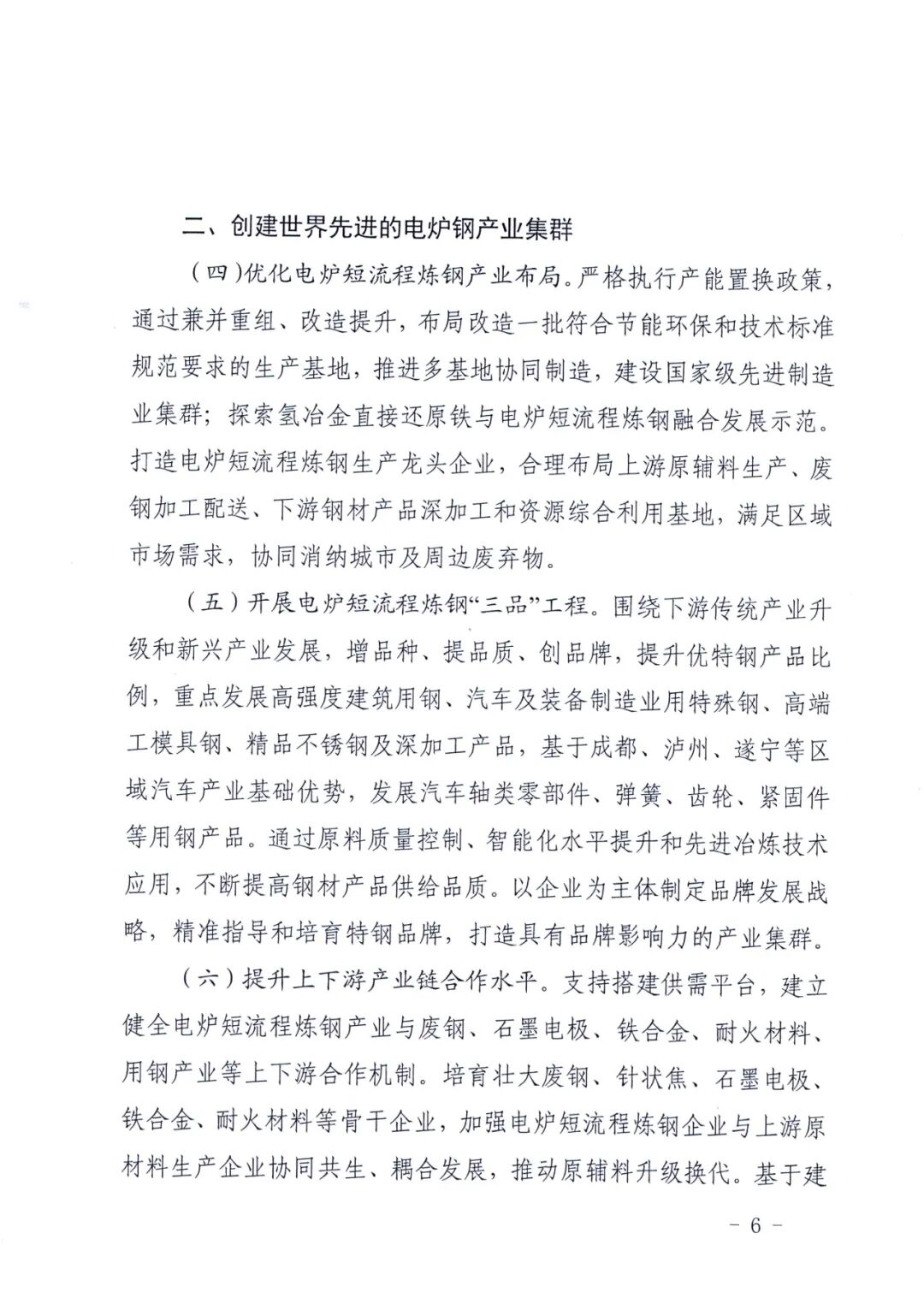 二、创建世界先进的电炉钢产业集群

（四）优化电炉短流程炼钢产业布局。严格执行产能置换政策，通过兼并重组、改造提升，布局改造一批符合节能环保和技术标准规范要求的生产基地，推进多基地协同制造，建设国家级先进制造业集群；探索氢冶金直接还原铁与电炉短流程炼钢融合发展示范。打造电炉短流程炼钢生产龙头企业，合理布局上游原辅料生产、废钢加工配送、下游钢材产品深加工和资源综合利用基地，满足区域市场需求，协同消纳城市及周边废弃物。

（五）开展电炉短流程炼钢“三品”工程。围绕下游传统产业升级和新兴产业发展，增品种、提品质、创品牌，提升优特钢产品比例，重点发展高强度建筑用钢、汽车及装备制造业用特殊钢、高端工模具钢、精品不锈钢及深加工产品，基于成都、泸州、遂宁等区域汽车产业基础优势，发展汽车轴类零部件、弹簧、齿轮、紧固件等用钢产品。通过原料质量控制、智能化水平提升和先进冶炼技术应用，不断提高钢材产品供给品质。以企业为主体制定品牌发展战略，精准指导和培育特钢品牌，打造具有品牌影响力的产业集群。

（六）提升上下游产业链合作水平。支持搭建供需平台，建立健全电炉短流程炼钢产业与废钢、石墨电极、铁合金、耐火材料、用钢产业等上下游合作机制。培育壮大废钢、针状焦、石墨电极、铁合金、耐火材料等骨干企业，加强电炉短流程炼钢企业与上游原材料生产企业协同共生、耦合发展，推动原辅料升级换代。基于建

- 6 -